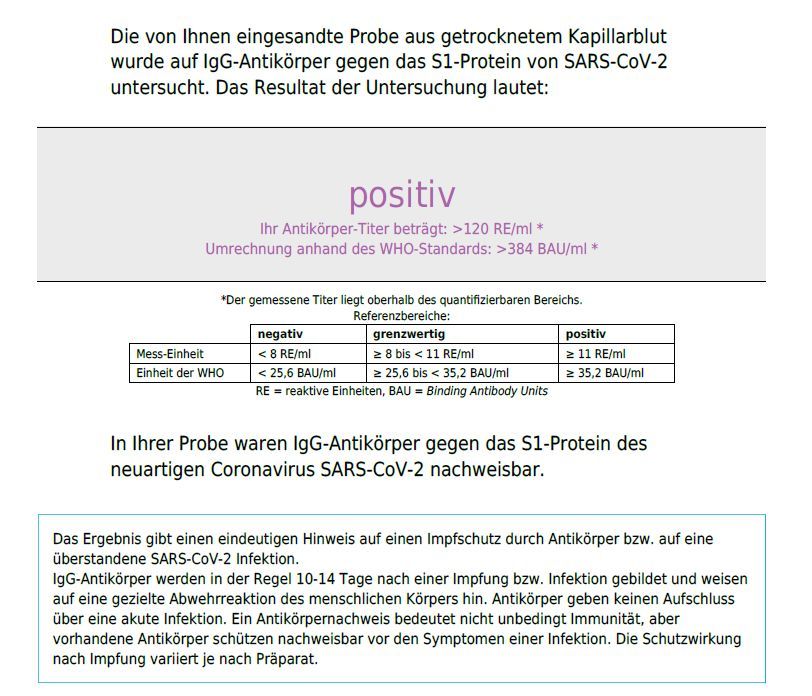 Die von Ihnen eingesandte Probe aus getrocknetem Kapillarblut wurde auf IgG-Antikörper gegen das S1-Protein von SARS-CoV-2 untersucht. Das Resultat der Untersuchung lautet:

positiv

Ihr Antikörper-Titer beträgt: >120 RE/ml *
Umrechnung anhand des WHO-Standards: >384 BAU/ml *

*Der gemessene Titer liegt oberhalb des quantifizierbaren Bereichs.
Referenzbereiche:

| | negativ | grenzwertig | positiv |
|---|---|---|---|
| Mess-Einheit | < 8 RE/ml | ≥ 8 bis < 11 RE/ml | ≥ 11 RE/ml |
| Einheit der WHO | < 25,6 BAU/ml | ≥ 25,6 bis < 35,2 BAU/ml | ≥ 35,2 BAU/ml |

RE = reaktive Einheiten, BAU = Binding Antibody Units

In Ihrer Probe waren IgG-Antikörper gegen das S1-Protein des neuartigen Coronavirus SARS-CoV-2 nachweisbar.

Das Ergebnis gibt einen eindeutigen Hinweis auf einen Impfschutz durch Antikörper bzw. auf eine überstandene SARS-CoV-2 Infektion.
IgG-Antikörper werden in der Regel 10-14 Tage nach einer Impfung bzw. Infektion gebildet und weisen auf eine gezielte Abwehrreaktion des menschlichen Körpers hin. Antikörper geben keinen Aufschluss über eine akute Infektion. Ein Antikörpernachweis bedeutet nicht unbedingt Immunität, aber vorhandene Antikörper schützen nachweisbar vor den Symptomen einer Infektion. Die Schutzwirkung nach Impfung variiert je nach Präparat.